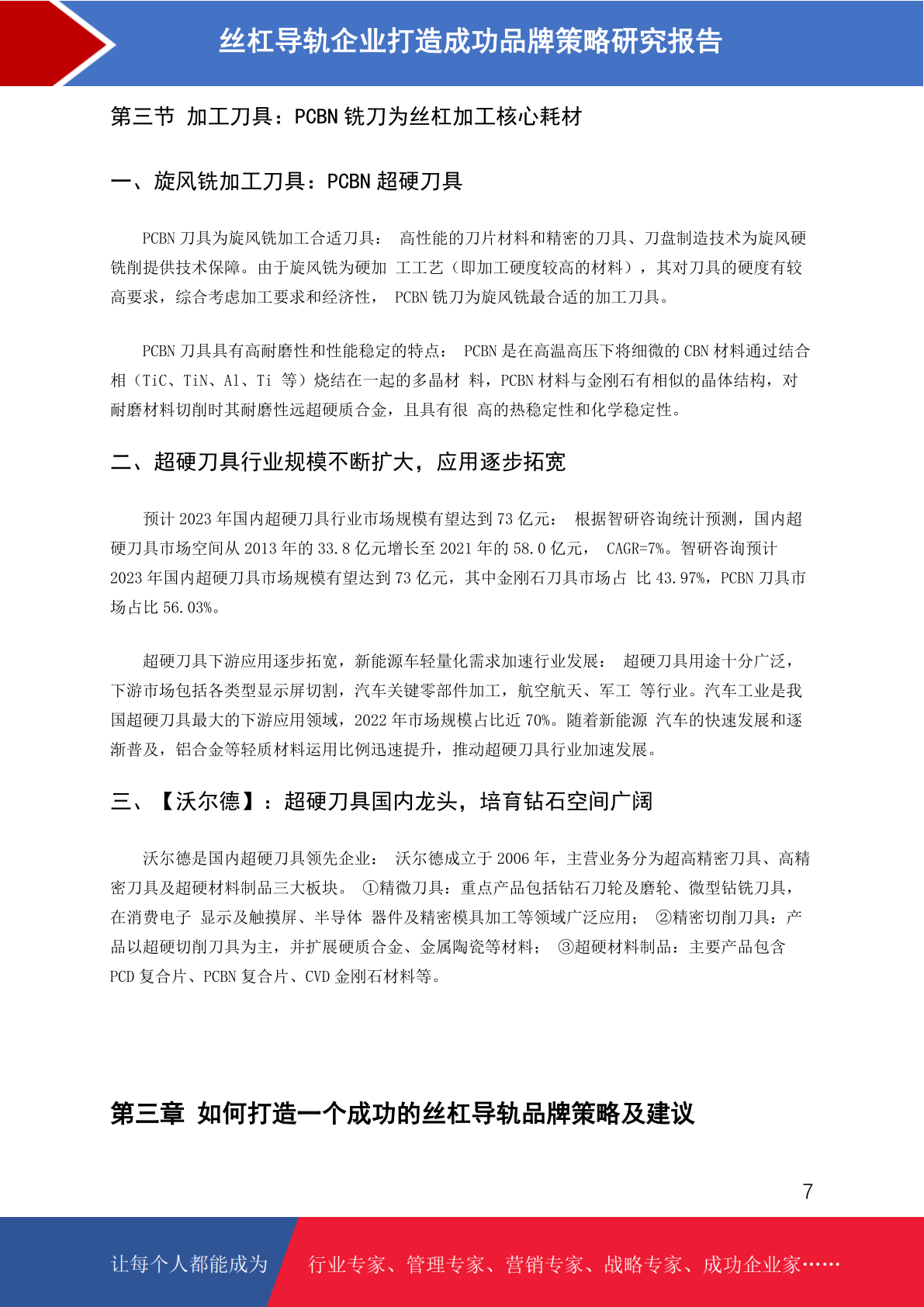 丝杠导轨企业打造成功品牌策略研究报告

第三节 加工刀具：PCBN 铣刀为丝杠加工核心耗材

一、旋风铣加工刀具：PCBN 超硬刀具

PCBN 刀具为旋风铣加工合适刀具： 高性能的刀片材料和精密的刀具、刀盘制造技术为旋风硬铣削提供技术保障。由于旋风铣为硬加 工工艺（即加工硬度较高的材料），其对刀具的硬度有较高要求，综合考虑加工要求和经济性， PCBN 铣刀为旋风铣最合适的加工刀具。

PCBN 刀具具有高耐磨性和性能稳定的特点： PCBN 是在高温高压下将细微的 CBN 材料通过结合相（TiC、TiN、Al、Ti 等）烧结在一起的多晶材 料，PCBN 材料与金刚石有相似的晶体结构，对耐磨材料切削时其耐磨性远超硬质合金，且具有很 高的热稳定性和化学稳定性。

二、超硬刀具行业规模不断扩大，应用逐步拓宽

预计 2023 年国内超硬刀具行业市场规模有望达到 73 亿元： 根据智研咨询统计预测，国内超硬刀具市场空间从 2013 年的 33.8 亿元增长至 2021 年的 58.0 亿元， CAGR=7%。智研咨询预计 2023 年国内超硬刀具市场规模有望达到 73 亿元，其中金刚石刀具市场占 比 43.97%，PCBN 刀具市场占比 56.03%。

超硬刀具下游应用逐步拓宽，新能源车轻量化需求加速行业发展： 超硬刀具用途十分广泛，下游市场包括各类型显示屏切割，汽车关键零部件加工，航空航天、军工 等行业。汽车工业是我国超硬刀具最大的下游应用领域，2022 年市场规模占比近 70%。随着新能源 汽车的快速发展和逐渐普及，铝合金等轻质材料运用比例迅速提升，推动超硬刀具行业加速发展。

三、【沃尔德】：超硬刀具国内龙头，培育钻石空间广阔

沃尔德是国内超硬刀具领先企业： 沃尔德成立于 2006 年，主营业务分为超高精密刀具、高精密刀具及超硬材料制品三大板块。 ①精微刀具：重点产品包括钻石刀轮及磨轮、微型钻铣刀具，在消费电子 显示及触摸屏、半导体 器件及精密模具加工等领域广泛应用； ②精密切削刀具：产品以超硬切削刀具为主，并扩展硬质合金、金属陶瓷等材料； ③超硬材料制品：主要产品包含 PCD 复合片、PCBN 复合片、CVD 金刚石材料等。

第三章 如何打造一个成功的丝杠导轨品牌策略及建议

7

让每个人都能成为 行业专家、管理专家、营销专家、战略专家、成功企业家……